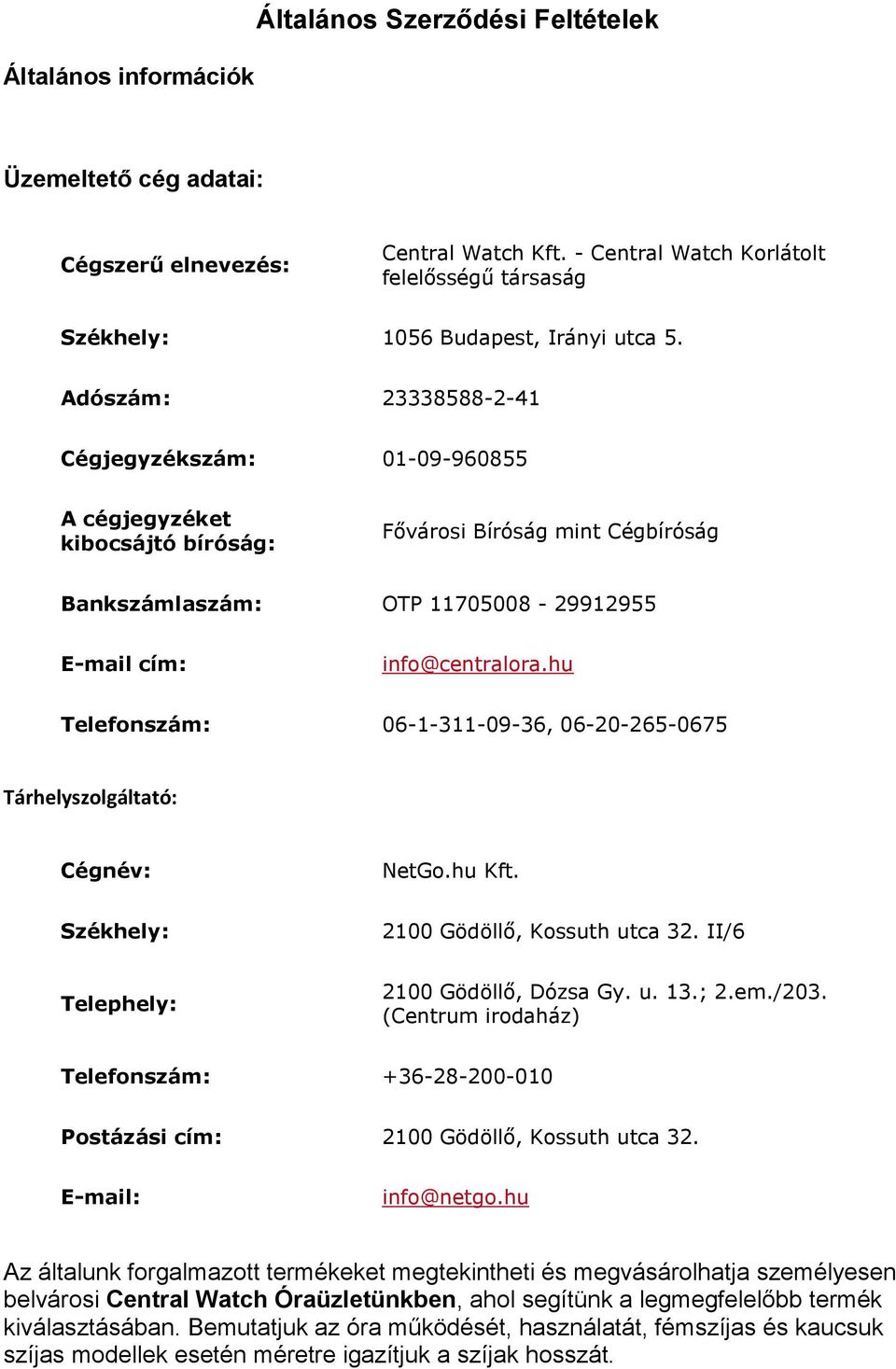 Általános Szerződési Feltételek

Általános információk

Üzemeltető cég adatai:

| | |
|---|---|
| Cégszerű elnevezés: | Central Watch Kft. - Central Watch Korlátolt felelősségű társaság |
| Székhely: | 1056 Budapest, Irányi utca 5. |
| Adószám: | 23338588-2-41 |
| Cégjegyzékszám: | 01-09-960855 |
| A cégjegyzéket kibocsájtó bíróság: | Fővárosi Bíróság mint Cégbíróság |
| Bankszámlaszám: | OTP 11705008 - 29912955 |
| E-mail cím: | info@centralora.hu |
| Telefonszám: | 06-1-311-09-36, 06-20-265-0675 |

Tárhelyszolgáltató:

| | |
|---|---|
| Cégnév: | NetGo.hu Kft. |
| Székhely: | 2100 Gödöllő, Kossuth utca 32. II/6 |
| Telephely: | 2100 Gödöllő, Dózsa Gy. u. 13.; 2.em./203. (Centrum irodaház) |
| Telefonszám: | +36-28-200-010 |
| Postázási cím: | 2100 Gödöllő, Kossuth utca 32. |
| E-mail: | info@netgo.hu |

Az általunk forgalmazott termékeket megtekintheti és megvásárolhatja személyesen belvárosi Central Watch Óraüzletünkben, ahol segítünk a legmegfelelőbb termék kiválasztásában. Bemutatjuk az óra működését, használatát, fémszíjas és kaucsuk szíjas modellek esetén méretre igazítjuk a szíjak hosszát.